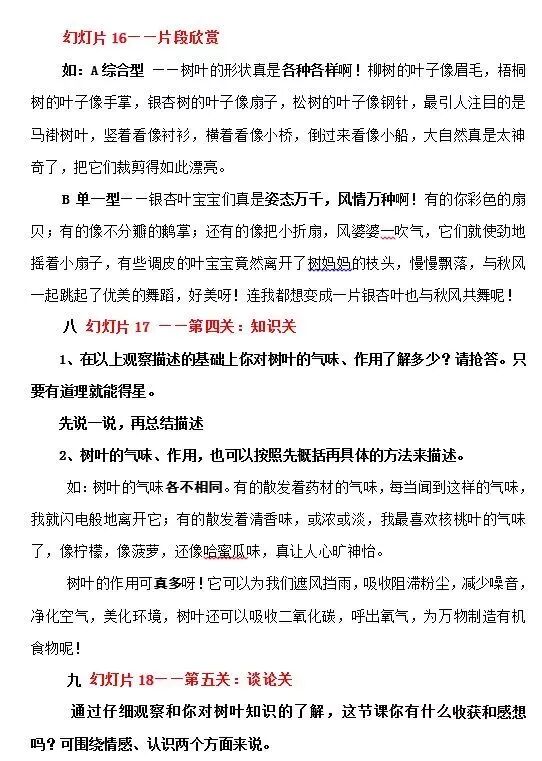 幻灯片 16——片段欣赏

如：A 综合型 ——树叶的形状真是各种各样啊！柳树的叶子像眉毛，梧桐树的叶子像手掌，银杏树的叶子像扇子，松树的叶子像钢针，最引人注目的是马褂树叶，竖着看像衬衫，横着看像小桥，倒过来看像小船，大自然真是太神奇了，把它们裁剪得如此漂亮。

B 单一型——银杏叶宝宝们真是姿态万千，风情万种啊！有的你彩色的扇贝；有的像不分瓣的鹅掌；还有的像把小折扇，风婆婆一吹气，它们就使劲地摇着小扇子，有些调皮的叶宝宝竟然离开了树妈妈的枝头，慢慢飘落，与秋风一起跳起了优美的舞蹈，好美呀！连我都想变成一片银杏叶也与秋风共舞呢！

八 幻灯片 17 ——第四关：知识关

1、在以上观察描述的基础上你对树叶的气味、作用了解多少？请抢答。只要有道理就能得星。

先说一说，再总结描述

2、树叶的气味、作用，也可以按照先概括再具体的方法来描述。

如：树叶的气味各不相同。有的散发着药材的气味，每当闻到这样的气味，我就闪电般地离开它；有的散发着清香味，或浓或淡，我最喜欢核桃叶的气味了，像柠檬，像菠萝，还像哈蜜瓜味，真让人心旷神怡。

树叶的作用可真多呀！它可以为我们遮风挡雨，吸收阻滞粉尘，减少噪音，净化空气，美化环境，树叶还可以吸收二氧化碳，呼出氧气，为万物制造有机食物呢！

九 幻灯片 18——第五关：谈论关

通过仔细观察和你对树叶知识的了解，这节课你有什么收获和感想吗？可围绕情感、认识两个方面来说。